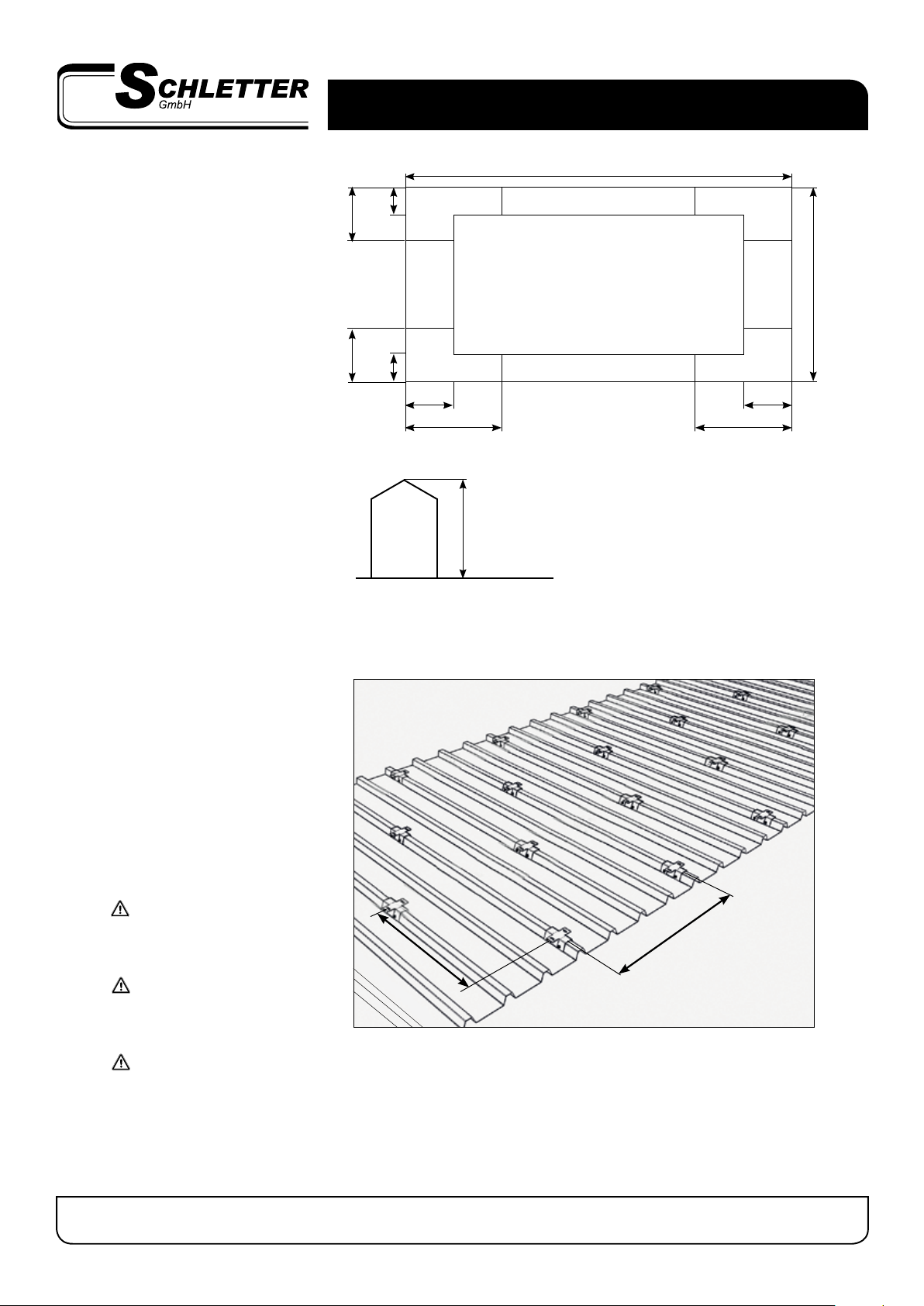 SCHLETTER
GmbH